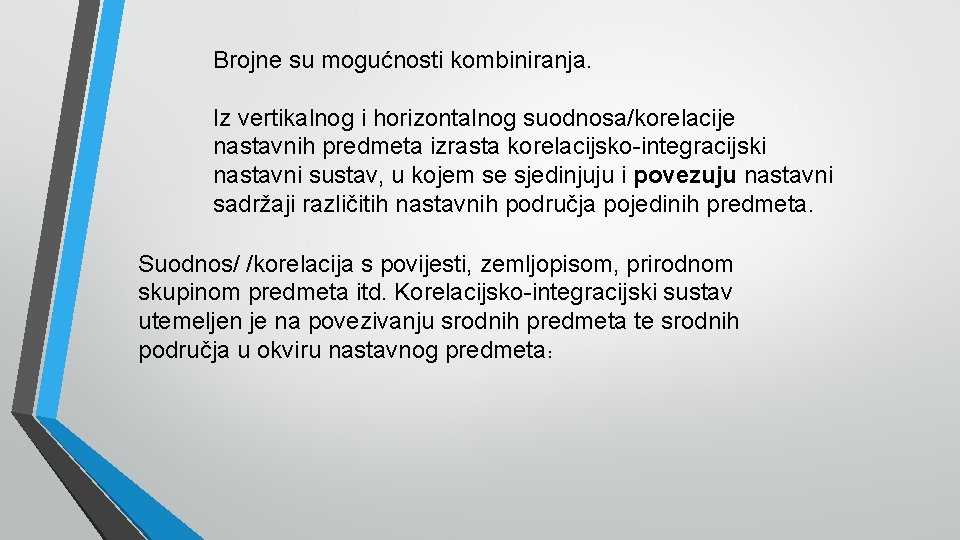 Brojne su mogućnosti kombiniranja.

Iz vertikalnog i horizontalnog suodnosa/korelacije nastavnih predmeta izrasta korelacijsko-integracijski nastavni sustav, u kojem se sjedinjuju i povezuju nastavni sadržaji različitih nastavnih područja pojedinih predmeta.

Suodnos/ /korelacija s povijesti, zemljopisom, prirodnom skupinom predmeta itd. Korelacijsko-integracijski sustav utemeljen je na povezivanju srodnih predmeta te srodnih područja u okviru nastavnog predmeta: